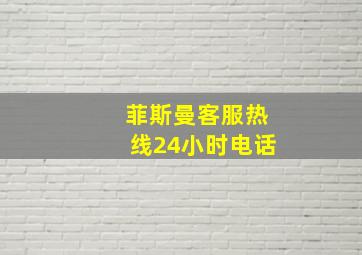 菲斯曼客服热线24小时电话